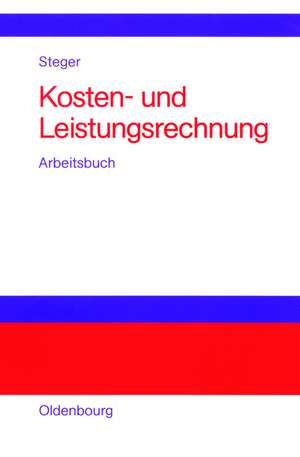 Steger

Kosten- und Leistungsrechnung

Arbeitsbuch

Oldenbourg